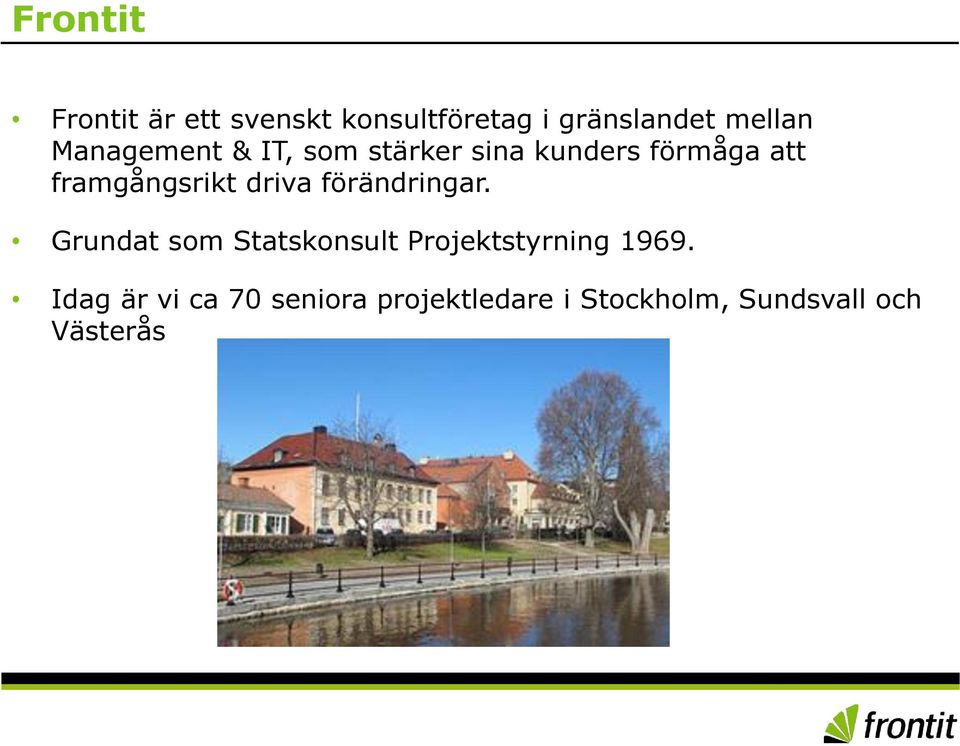 Frontit

• Frontit är ett svenskt konsultföretag i gränslandet mellan Management & IT, som stärker sina kunders förmåga att framgångsrikt driva förändringar.

• Grundat som Statskonsult Projektstyrning 1969.

• Idag är vi ca 70 seniora projektledare i Stockholm, Sundsvall och Västerås

frontit